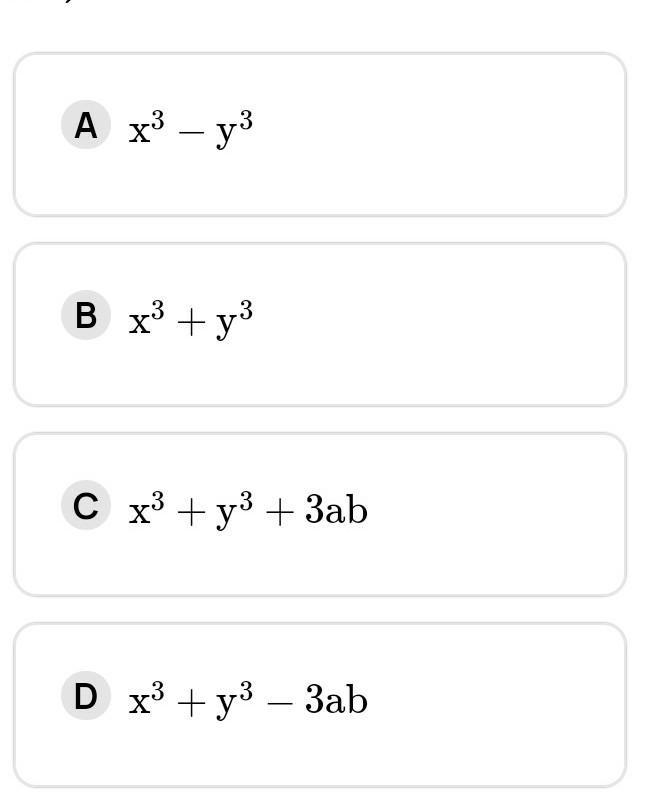 A $x^3 - y^3$

B $x^3 + y^3$

C $x^3 + y^3 + 3ab$

D $x^3 + y^3 - 3ab$